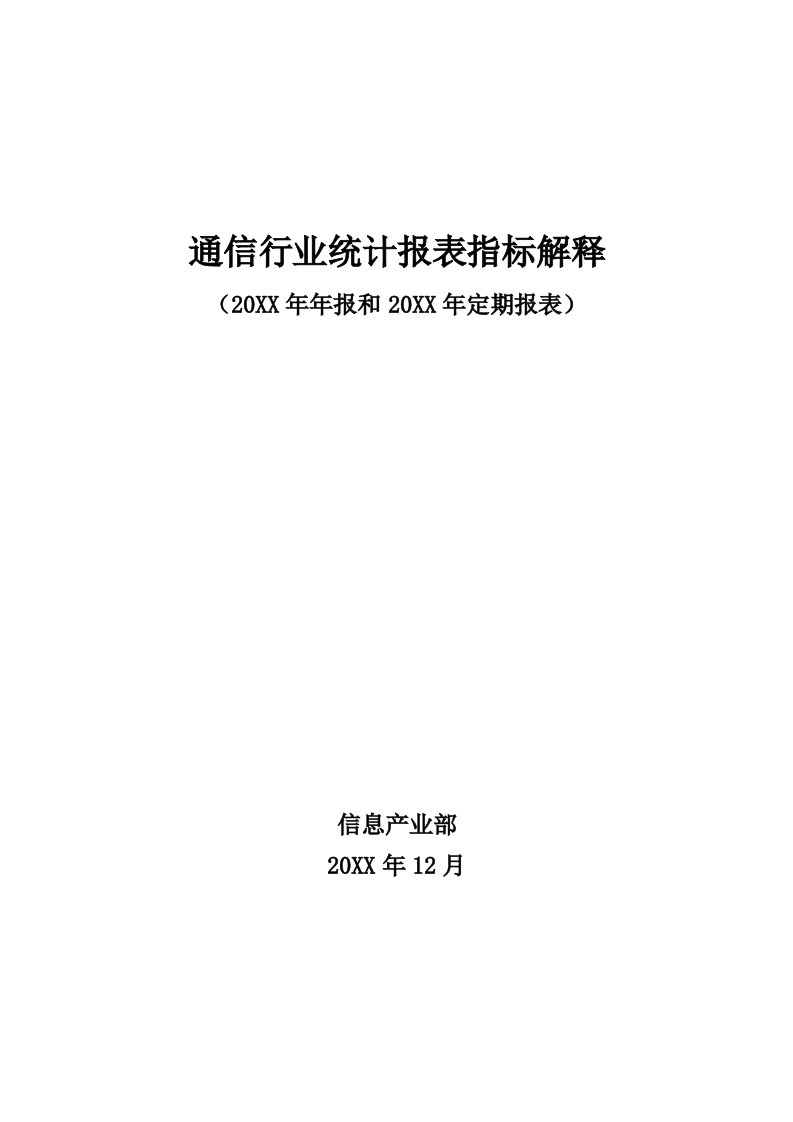 通信行业统计报表指标解释

（20XX 年年报和 20XX 年定期报表）

信息产业部

20XX 年 12 月